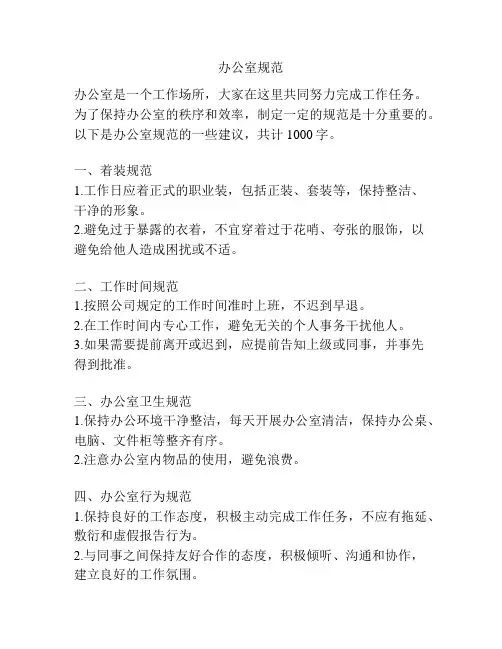 办公室规范

办公室是一个工作场所，大家在这里共同努力完成工作任务。为了保持办公室的秩序和效率，制定一定的规范是十分重要的。以下是办公室规范的一些建议，共计 1000 字。

一、着装规范
1.工作日应着正式的职业装，包括正装、套装等，保持整洁、干净的形象。
2.避免过于暴露的衣着，不宜穿着过于花哨、夸张的服饰，以避免给他人造成困扰或不适。

二、工作时间规范
1.按照公司规定的工作时间准时上班，不迟到早退。
2.在工作时间内专心工作，避免无关的个人事务干扰他人。
3.如果需要提前离开或迟到，应提前告知上级或同事，并事先得到批准。

三、办公室卫生规范
1.保持办公环境干净整洁，每天开展办公室清洁，保持办公桌、电脑、文件柜等整齐有序。
2.注意办公室内物品的使用，避免浪费。

四、办公室行为规范
1.保持良好的工作态度，积极主动完成工作任务，不应有拖延、敷衍和虚假报告行为。
2.与同事之间保持友好合作的态度，积极倾听、沟通和协作，建立良好的工作氛围。